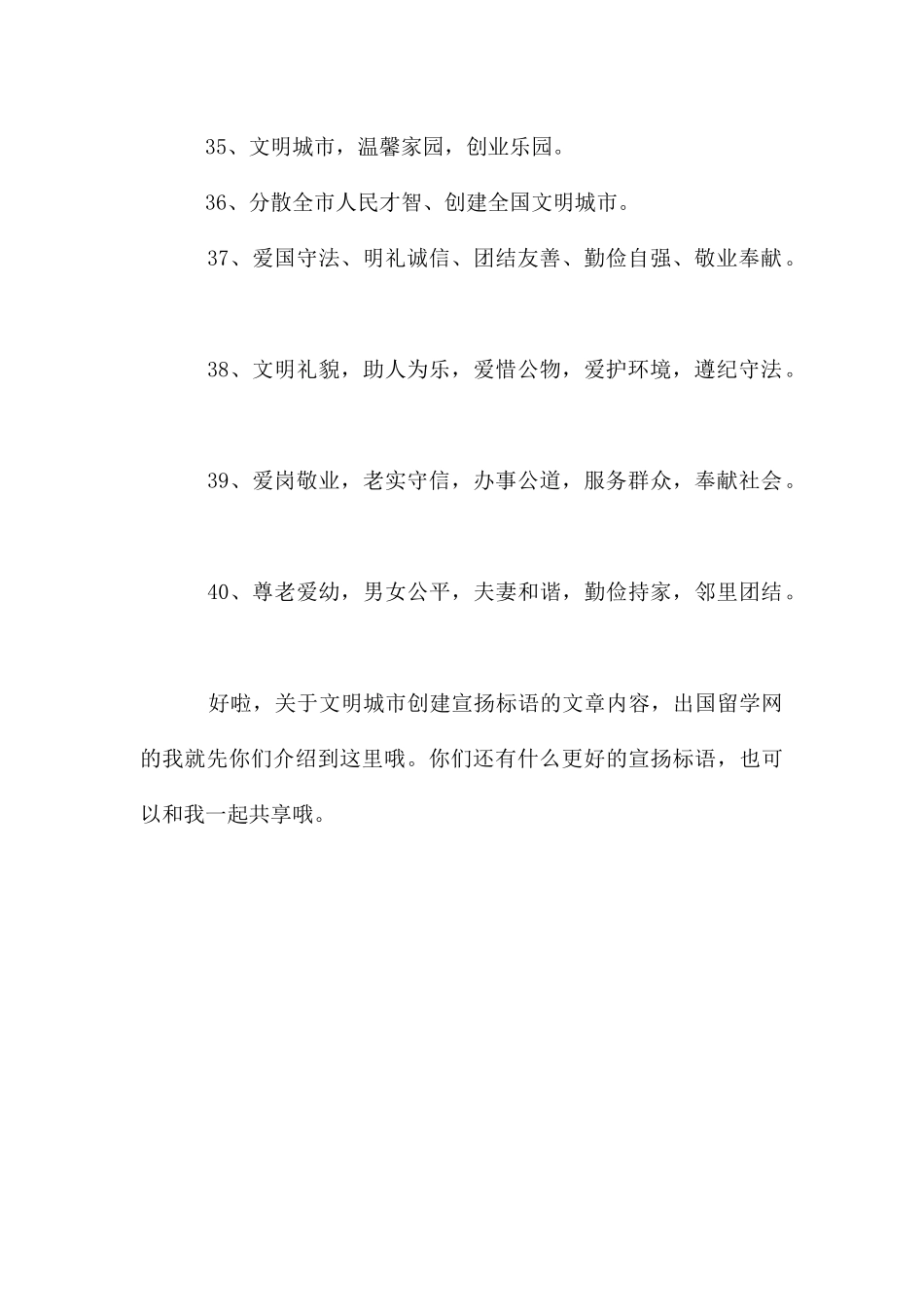 35、文明城市，温馨家园，创业乐园。

36、分散全市人民才智、创建全国文明城市。

37、爱国守法、明礼诚信、团结友善、勤俭自强、敬业奉献。

38、文明礼貌，助人为乐，爱惜公物，爱护环境，遵纪守法。

39、爱岗敬业，老实守信，办事公道，服务群众，奉献社会。

40、尊老爱幼，男女公平，夫妻和谐，勤俭持家，邻里团结。

好啦，关于文明城市创建宣扬标语的文章内容，出国留学网的我就先你们介绍到这里哦。你们还有什么更好的宣扬标语，也可以和我一起共享哦。